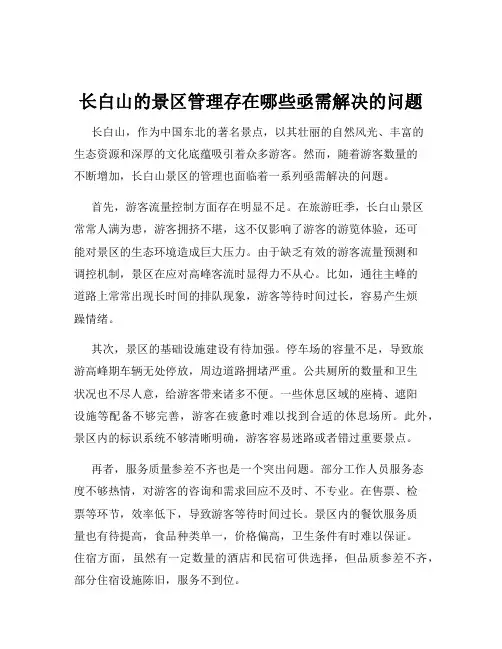 长白山的景区管理存在哪些亟需解决的问题

长白山，作为中国东北的著名景点，以其壮丽的自然风光、丰富的生态资源和深厚的文化底蕴吸引着众多游客。然而，随着游客数量的不断增加，长白山景区的管理也面临着一系列亟需解决的问题。

首先，游客流量控制方面存在明显不足。在旅游旺季，长白山景区常常人满为患，游客拥挤不堪，这不仅影响了游客的游览体验，还可能对景区的生态环境造成巨大压力。由于缺乏有效的游客流量预测和调控机制，景区在应对高峰客流时显得力不从心。比如，通往主峰的道路上常常出现长时间的排队现象，游客等待时间过长，容易产生烦躁情绪。

其次，景区的基础设施建设有待加强。停车场的容量不足，导致旅游高峰期车辆无处停放，周边道路拥堵严重。公共厕所的数量和卫生状况也不尽人意，给游客带来诸多不便。一些休息区域的座椅、遮阳设施等配备不够完善，游客在疲惫时难以找到合适的休息场所。此外，景区内的标识系统不够清晰明确，游客容易迷路或者错过重要景点。

再者，服务质量参差不齐也是一个突出问题。部分工作人员服务态度不够热情，对游客的咨询和需求回应不及时、不专业。在售票、检票等环节，效率低下，导致游客等待时间过长。景区内的餐饮服务质量也有待提高，食品种类单一，价格偏高，卫生条件有时难以保证。住宿方面，虽然有一定数量的酒店和民宿可供选择，但品质参差不齐，部分住宿设施陈旧，服务不到位。